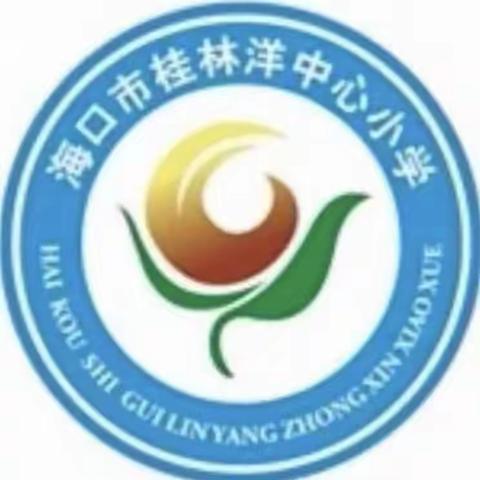 海口市桂林洋中心小学

HAI KOU SHI GUI LIN YANG ZHONG XIN XIAO XUE